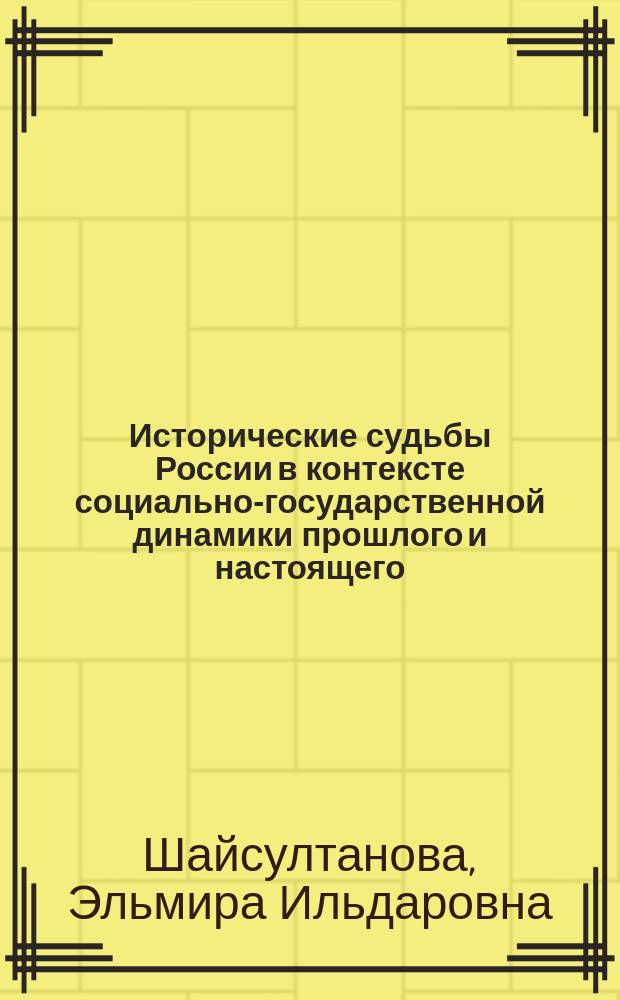 Исторические судьбы России в контексте социально-государственной динамики прошлого и настоящего

Шайсултанова, Эльмира Ильдаровна